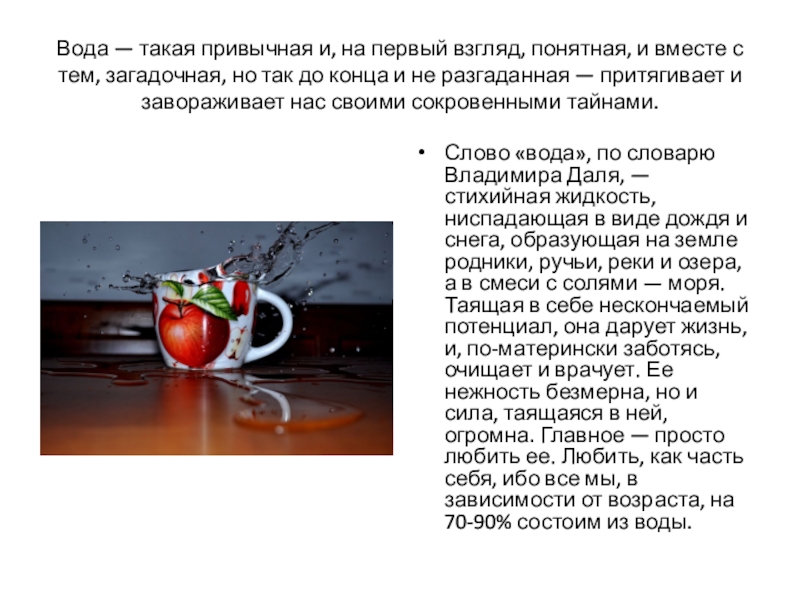 Вода — такая привычная и, на первый взгляд, понятная, и вместе с тем, загадочная, но так до конца и не разгаданная — притягивает и завораживает нас своими сокровенными тайнами.

• Слово «вода», по словарю Владимира Даля, — стихийная жидкость, ниспадающая в виде дождя и снега, образующая на земле родники, ручьи, реки и озера, а в смеси с солями — моря. Таящая в себе нескончаемый потенциал, она дарует жизнь, и, по-матерински заботясь, очищает и врачует. Ее нежность безмерна, но и сила, таящаяся в ней, огромна. Главное — просто любить ее. Любить, как часть себя, ибо все мы, в зависимости от возраста, на 70-90% состоим из воды.